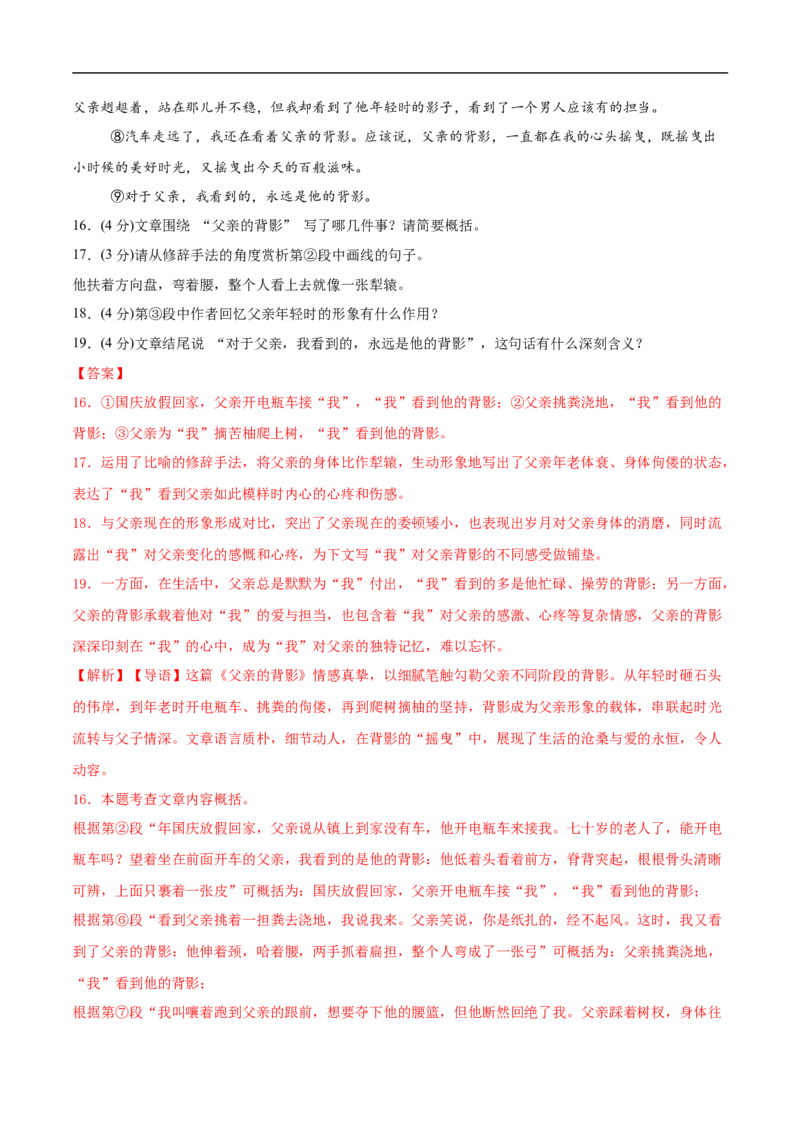 父亲趔趄着，站在那儿并不稳，但我却看到了他年轻时的影子，看到了一个男人应该有的担当。

⑧汽车走远了，我还在看着父亲的背影。应该说，父亲的背影，一直都在我的心头摇曳，既摇曳出小时候的美好时光，又摇曳出今天的百般滋味。

⑨对于父亲，我看到的，永远是他的背影。

16.（4 分)文章围绕 “父亲的背影” 写了哪几件事？请简要概括。

17.（3 分)请从修辞手法的角度赏析第②段中画线的句子。

他扶着方向盘，弯着腰，整个人看上去就像一张犁辕。

18.（4 分)第③段中作者回忆父亲年轻时的形象有什么作用？

19.（4 分)文章结尾说 “对于父亲，我看到的，永远是他的背影”，这句话有什么深刻含义？

【答案】

16. ①国庆放假回家，父亲开电瓶车接“我”，“我”看到他的背影；②父亲挑粪浇地，“我”看到他的背影；③父亲为“我”摘苦柚爬上树，“我”看到他的背影。

17. 运用了比喻的修辞手法，将父亲的身体比作犁辕，生动形象地写出了父亲年老体衰、身体佝偻的状态，表达了“我”看到父亲如此模样时内心的心疼和伤感。

18. 与父亲现在的形象形成对比，突出了父亲现在的委顿矮小，也表现出岁月对父亲身体的消磨，同时流露出“我”对父亲变化的感慨和心疼，为下文写“我”对父亲背影的不同感受做铺垫。

19. 一方面，在生活中，父亲总是默默为“我”付出，“我”看到的多是他忙碌、操劳的背影；另一方面，父亲的背影承载着他对“我”的爱与担当，也包含着“我”对父亲的感激、心疼等复杂情感，父亲的背影深深印刻在“我”的心中，成为“我”对父亲的独特记忆，难以忘怀。

【解析】【导语】这篇《父亲的背影》情感真挚，以细腻笔触勾勒父亲不同阶段的背影。从年轻时砸石头的伟岸，到年老时开电瓶车、挑粪的佝偻，再到爬树摘柚的坚持，背影成为父亲形象的载体，串联起时光流转与父子情深。文章语言质朴，细节动人，在背影的“摇曳”中，展现了生活的沧桑与爱的永恒，令人动容。

16. 本题考查文章内容概括。

根据第②段“年国庆放假回家，父亲说从镇上到家没有车，他开电瓶车来接我。七十岁的老人了，能开电瓶车吗？望着坐在前面开车的父亲，我看到的是他的背影：他低着头看着前方，脊背突起，根根骨头清晰可辨，上面只裹着一张皮”可概括为：国庆放假回家，父亲开电瓶车接“我”，“我”看到他的背影；

根据第⑥段“看到父亲挑着一担粪去浇地，我说我来。父亲笑说，你是纸扎的，经不起风。这时，我又看到了父亲的背影：他伸着颈，哈着腰，两手抓着扁担，整个人弯成了一张弓”可概括为：父亲挑粪浇地，“我”看到他的背影；

根据第⑦段“我叫嚷着跑到父亲的跟前，想要夺下他的腰篮，但他断然回绝了我。父亲踩着树杈，身体往